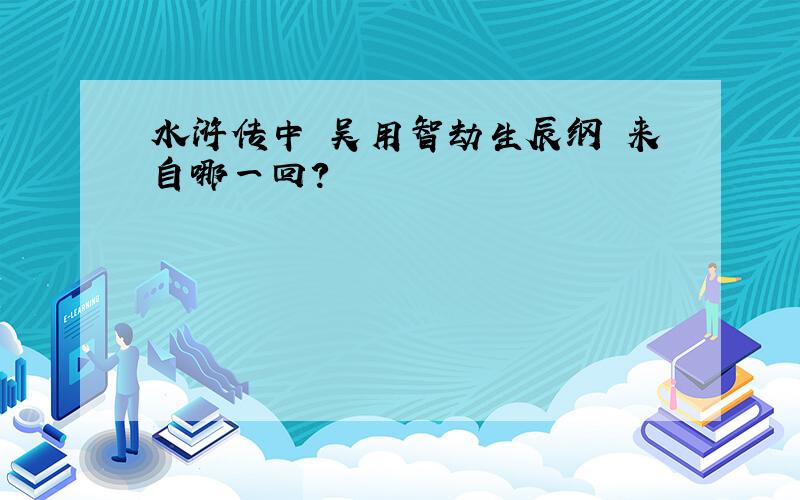 水浒传中 吴用智劫生辰纲 来自哪一回?

E-LEARNING